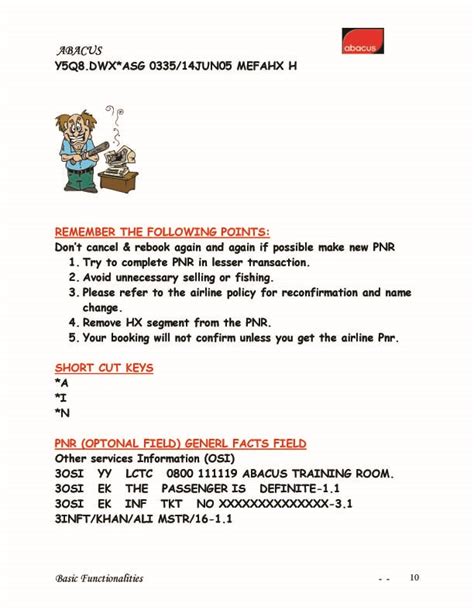 ABACUS

abacus

Y5Q8.DWX*ASG 0335/14JUN05 MEFAHX H

REMEMBER THE FOLLOWING POINTS:
Don't cancel & rebook again and again if possible make new PNR
1. Try to complete PNR in lesser transaction.
2. Avoid unnecessary selling or fishing.
3. Please refer to the airline policy for reconfirmation and name change.
4. Remove HX segment from the PNR.
5. Your booking will not confirm unless you get the airline Pnr.

SHORT CUT KEYS
*A
*I
*N

PNR (OPTONAL FIELD) GENERL FACTS FIELD
Other services Information (OSI)
3OSI YY LCTC 0800 111119 ABACUS TRAINING ROOM.
3OSI EK THE PASSENGER IS DEFINITE-1.1
3OSI EK INF TKT NO XXXXXXXXXXXXXX-3.1
3INFT/KHAN/ALI MSTR/16-1.1

Basic Functionalities

- - 10